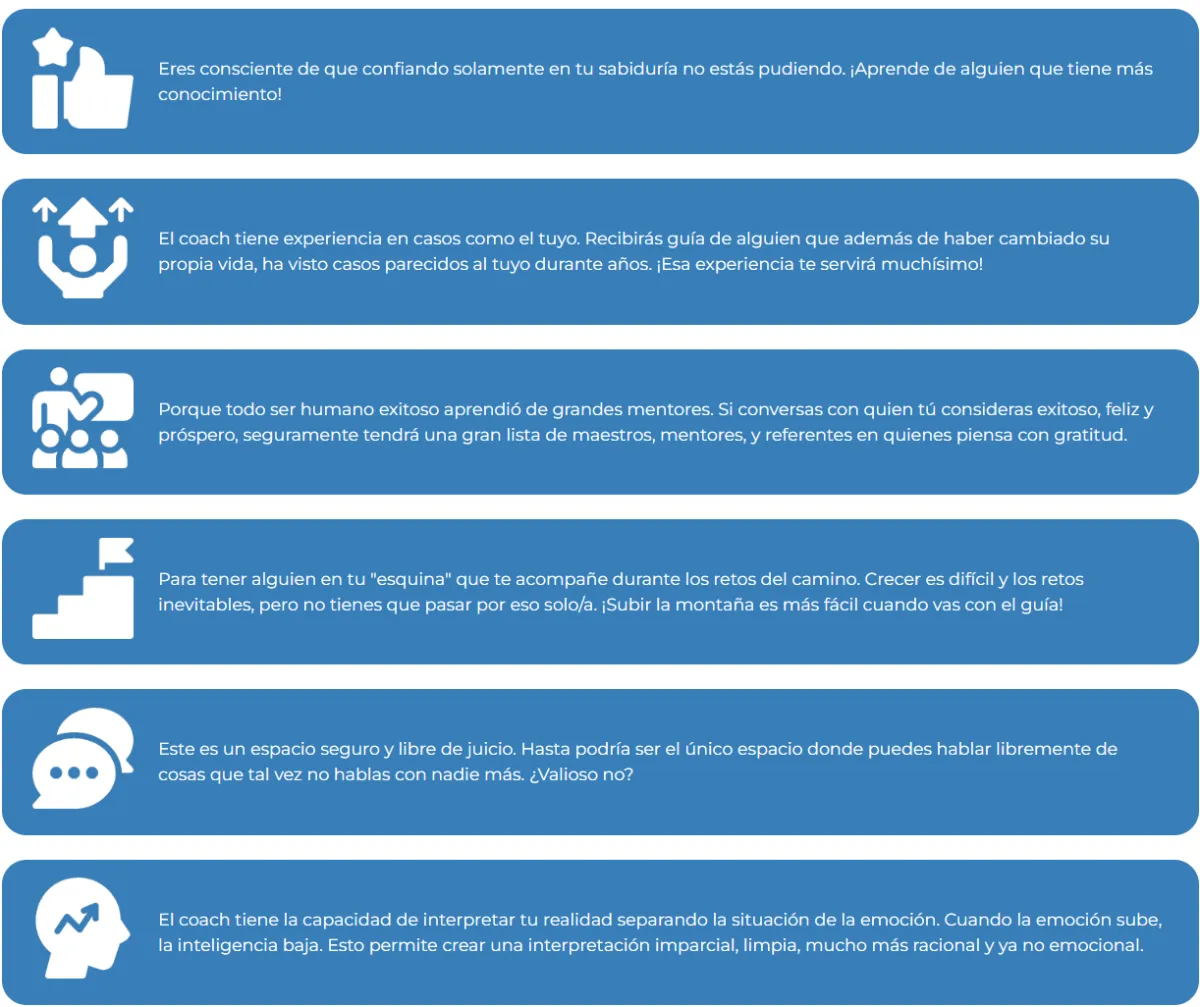 Eres consciente de que confiando solamente en tu sabiduría no estás pudiendo. ¡Aprende de alguien que tiene más conocimiento!

El coach tiene experiencia en casos como el tuyo. Recibirás guía de alguien que además de haber cambiado su propia vida, ha visto casos parecidos al tuyo durante años. ¡Esa experiencia te servirá muchísimo!

Porque todo ser humano exitoso aprendió de grandes mentores. Si conversas con quien tú consideras exitoso, feliz y próspero, seguramente tendrá una gran lista de maestros, mentores, y referentes en quienes piensa con gratitud.

Para tener alguien en tu "esquina" que te acompañe durante los retos del camino. Crecer es difícil y los retos inevitables, pero no tienes que pasar por eso solo/a. ¡Subir la montaña es más fácil cuando vas con el guía!

Este es un espacio seguro y libre de juicio. Hasta podría ser el único espacio donde puedes hablar libremente de cosas que tal vez no hablas con nadie más. ¿Valioso no?

El coach tiene la capacidad de interpretar tu realidad separando la situación de la emoción. Cuando la emoción sube, la inteligencia baja. Esto permite crear una interpretación imparcial, limpia, mucho más racional y ya no emocional.